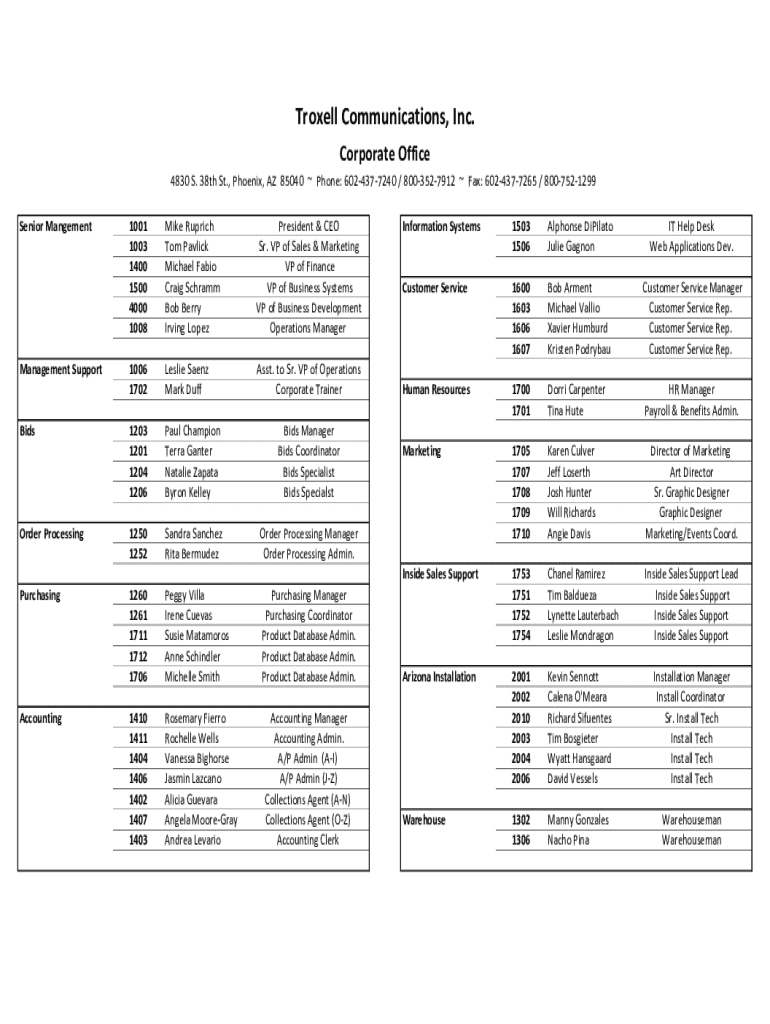 Troxell Communications, Inc.

Corporate Office

4830 S. 38th St., Phoenix, AZ 85040 ~ Phone: 602-437-7240 / 800-352-7912 ~ Fax: 602-437-7265 / 800-752-1299

| | | | |
|---|---|---|---|
| Senior Mangement | 1001 | Mike Ruprich | President & CEO |
| | 1003 | Tom Pavlick | Sr. VP of Sales & Marketing |
| | 1400 | Michael Fabio | VP of Finance |
| | 1500 | Craig Schramm | VP of Business Systems |
| | 4000 | Bob Berry | VP of Business Development |
| | 1008 | Irving Lopez | Operations Manager |
| Management Support | 1006 | Leslie Saenz | Asst. to Sr. VP of Operations |
| | 1702 | Mark Duff | Corporate Trainer |
| Bids | 1203 | Paul Champion | Bids Manager |
| | 1201 | Terra Ganter | Bids Coordinator |
| | 1204 | Natalie Zapata | Bids Specialist |
| | 1206 | Byron Kelley | Bids Specialst |
| Order Processing | 1250 | Sandra Sanchez | Order Processing Manager |
| | 1252 | Rita Bermudez | Order Processing Admin. |
| Purchasing | 1260 | Peggy Villa | Purchasing Manager |
| | 1261 | Irene Cuevas | Purchasing Coordinator |
| | 1711 | Susie Matamoros | Product Database Admin. |
| | 1712 | Anne Schindler | Product Database Admin. |
| | 1706 | Michelle Smith | Product Database Admin. |
| Accounting | 1410 | Rosemary Fierro | Accounting Manager |
| | 1411 | Rochelle Wells | Accounting Admin. |
| | 1404 | Vanessa Bighorse | A/P Admin (A-I) |
| | 1406 | Jasmin Lazcano | A/P Admin (J-Z) |
| | 1402 | Alicia Guevara | Collections Agent (A-N) |
| | 1407 | Angela Moore-Gray | Collections Agent (O-Z) |
| | 1403 | Andrea Levario | Accounting Clerk |

| | | | |
|---|---|---|---|
| Information Systems | 1503 | Alphonse DiPilato | IT Help Desk |
| | 1506 | Julie Gagnon | Web Applications Dev. |
| Customer Service | 1600 | Bob Arment | Customer Service Manager |
| | 1603 | Michael Vallio | Customer Service Rep. |
| | 1606 | Xavier Humburd | Customer Service Rep. |
| | 1607 | Kristen Podrybau | Customer Service Rep. |
| Human Resources | 1700 | Dorri Carpenter | HR Manager |
| | 1701 | Tina Hute | Payroll & Benefits Admin. |
| Marketing | 1705 | Karen Culver | Director of Marketing |
| | 1707 | Jeff Loserth | Art Director |
| | 1708 | Josh Hunter | Sr. Graphic Designer |
| | 1709 | Will Richards | Graphic Designer |
| | 1710 | Angie Davis | Marketing/Events Coord. |
| Inside Sales Support | 1753 | Chanel Ramirez | Inside Sales Support Lead |
| | 1751 | Tim Baldueza | Inside Sales Support |
| | 1752 | Lynette Lauterbach | Inside Sales Support |
| | 1754 | Leslie Mondragon | Inside Sales Support |
| Arizona Installation | 2001 | Kevin Sennott | Installation Manager |
| | 2002 | Calena O'Meara | Install Coordinator |
| | 2010 | Richard Sifuentes | Sr. Install Tech |
| | 2003 | Tim Bosgieter | Install Tech |
| | 2004 | Wyatt Hansgaard | Install Tech |
| | 2006 | David Vessels | Install Tech |
| Warehouse | 1302 | Manny Gonzales | Warehouseman |
| | 1306 | Nacho Pina | Warehouseman |